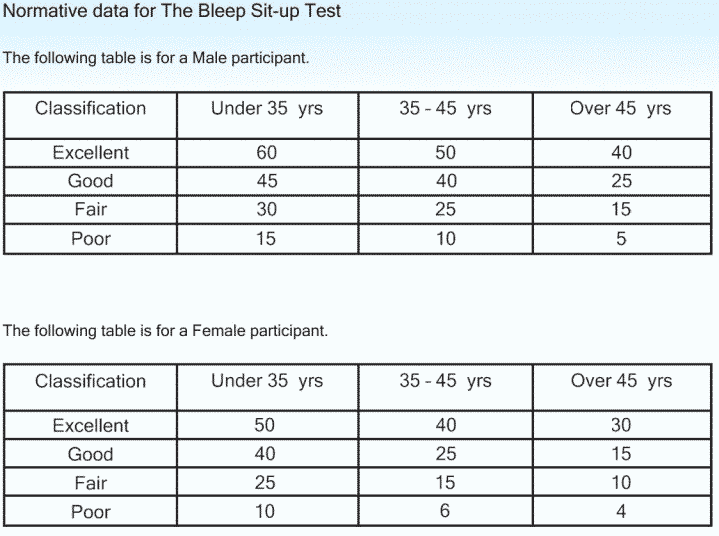 Normative data for The Bleep Sit-up Test

The following table is for a Male participant.

| Classification | Under 35 yrs | 35 - 45 yrs | Over 45 yrs |
|---|---|---|---|
| Excellent | 60 | 50 | 40 |
| Good | 45 | 40 | 25 |
| Fair | 30 | 25 | 15 |
| Poor | 15 | 10 | 5 |

The following table is for a Female participant.

| Classification | Under 35 yrs | 35 - 45 yrs | Over 45 yrs |
|---|---|---|---|
| Excellent | 50 | 40 | 30 |
| Good | 40 | 25 | 15 |
| Fair | 25 | 15 | 10 |
| Poor | 10 | 6 | 4 |